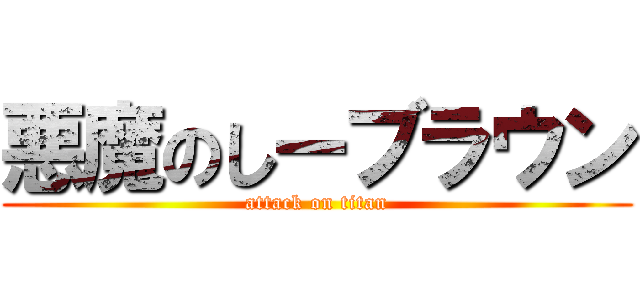 悪魔のしーブラウン
attack on titan